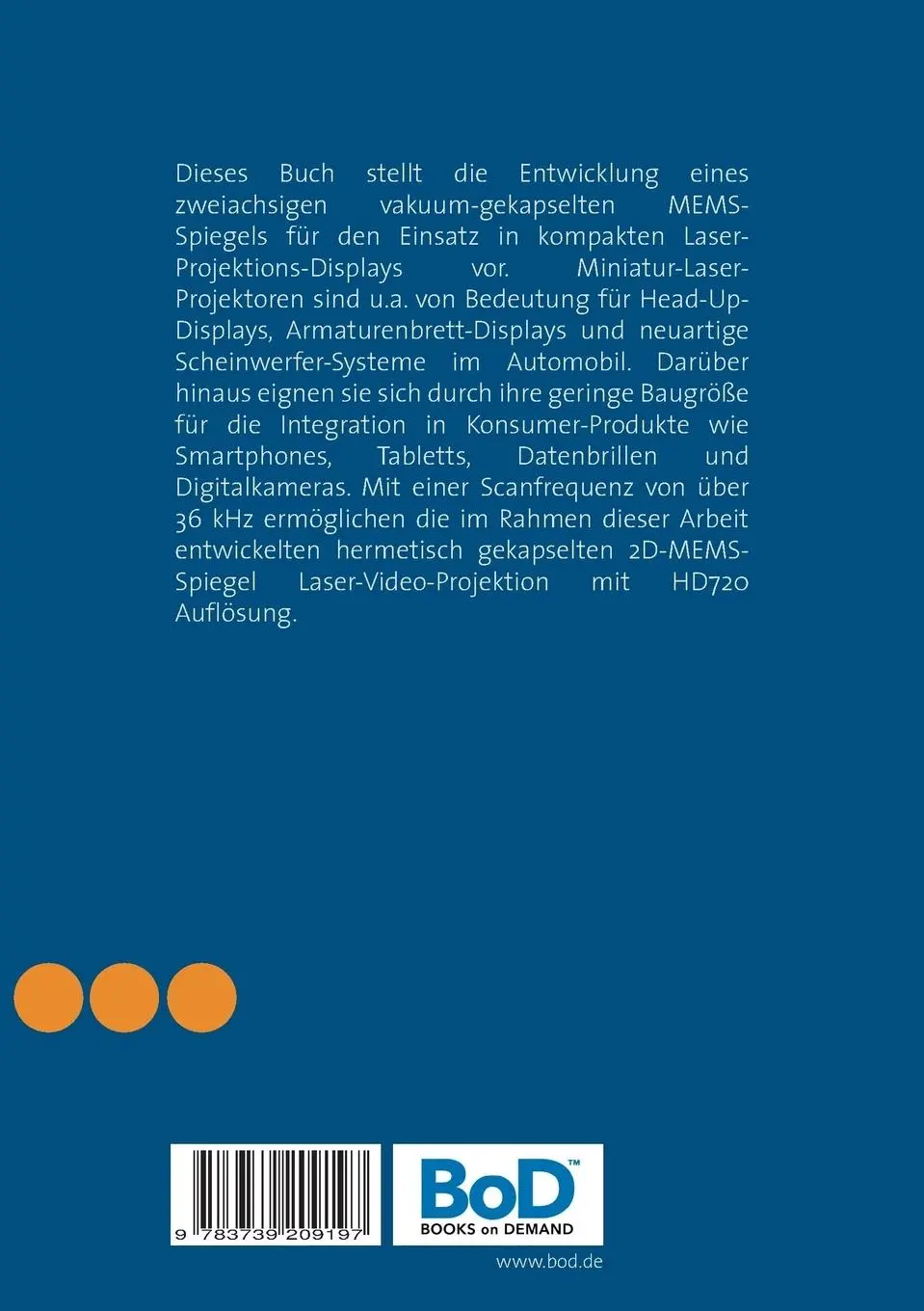 Dieses Buch stellt die Entwicklung eines zweiachsigen vakuum-gekapselten MEMS-Spiegels für den Einsatz in kompakten Laser-Projektions-Displays vor. Miniatur-Laser-Projektoren sind u.a. von Bedeutung für Head-Up-Displays, Armaturenbrett-Displays und neuartige Scheinwerfer-Systeme im Automobil. Darüber hinaus eignen sie sich durch ihre geringe Baugröße für die Integration in Konsumer-Produkte wie Smartphones, Tabletts, Datenbrillen und Digitalkameras. Mit einer Scanfrequenz von über 36 kHz ermöglichen die im Rahmen dieser Arbeit entwickelten hermetisch gekapselten 2D-MEMS-Spiegel Laser-Video-Projektion mit HD720 Auflösung.

9 783739 209197

BoD™
BOOKS on DEMAND

www.bod.de